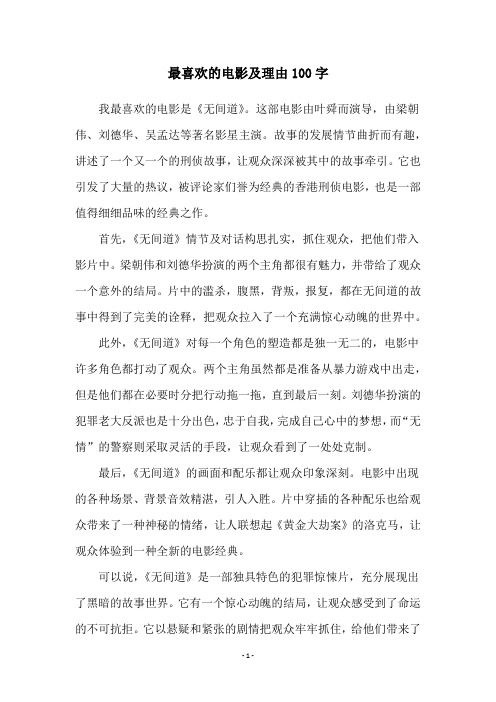 最喜欢的电影及理由100字

我最喜欢的电影是《无间道》。这部电影由叶舜而演导，由梁朝伟、刘德华、吴孟达等著名影星主演。故事的发展情节曲折而有趣，讲述了一个又一个的刑侦故事，让观众深深被其中的故事牵引。它也引发了大量的热议，被评论家们誉为经典的香港刑侦电影，也是一部值得细细品味的经典之作。

首先，《无间道》情节及对话构思扎实，抓住观众，把他们带入影片中。梁朝伟和刘德华扮演的两个主角都很有魅力，并带给了观众一个意外的结局。片中的滥杀，腹黑，背叛，报复，都在无间道的故事中得到了完美的诠释，把观众拉入了一个充满惊心动魄的世界中。

此外，《无间道》对每一个角色的塑造都是独一无二的，电影中许多角色都打动了观众。两个主角虽然都是准备从暴力游戏中出走，但是他们都在必要时分把行动拖一拖，直到最后一刻。刘德华扮演的犯罪老大反派也是十分出色，忠于自我，完成自己心中的梦想，而“无情”的警察则采取灵活的手段，让观众看到了一处处克制。

最后，《无间道》的画面和配乐都让观众印象深刻。电影中出现的各种场景、背景音效精湛，引人入胜。片中穿插的各种配乐也给观众带来了一种神秘的情绪，让人联想起《黄金大劫案》的洛克马，让观众体验到一种全新的电影经典。

可以说，《无间道》是一部独具特色的犯罪惊悚片，充分展现出了黑暗的故事世界。它有一个惊心动魄的结局，让观众感受到了命运的不可抗拒。它以悬疑和紧张的剧情把观众牢牢抓住，给他们带来了

- 1 -